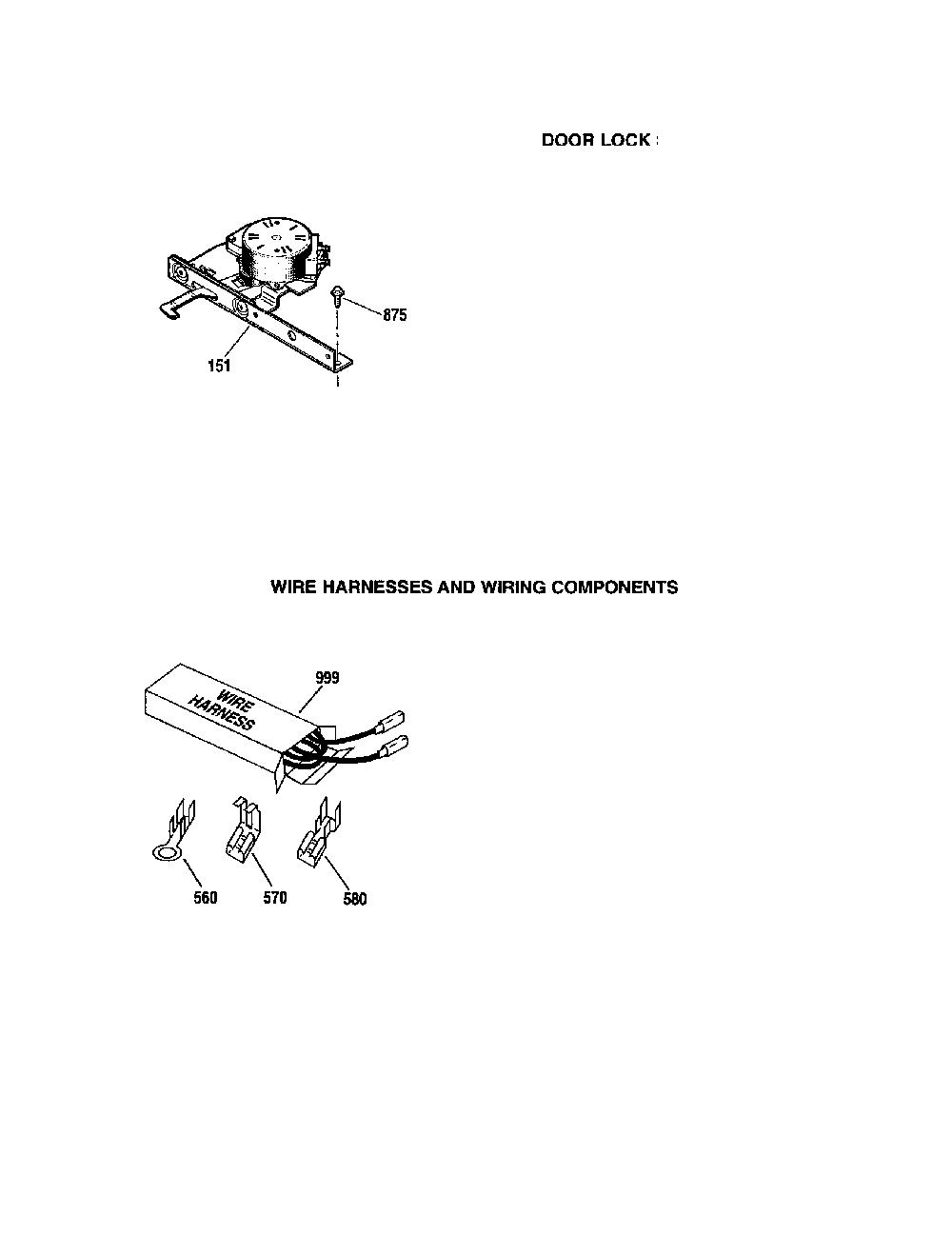 DOOR LOCK

875

151

WIRE HARNESSES AND WIRING COMPONENTS

999

WIRE HARNESS

560

570

580